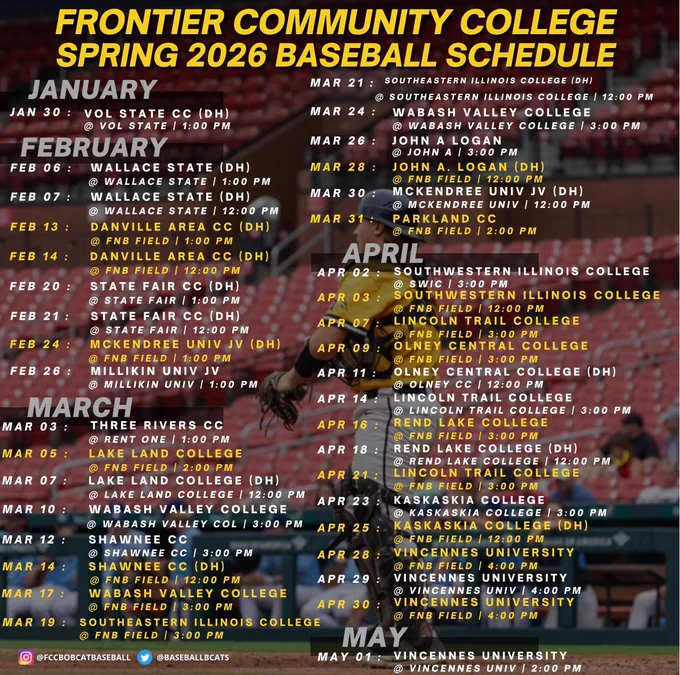 FRONTIER COMMUNITY COLLEGE
SPRING 2026 BASEBALL SCHEDULE

JANUARY

JAN 30 : VOL STATE CC (DH)
@ VOL STATE | 1:00 PM

FEBRUARY

FEB 06 : WALLACE STATE (DH)
@ WALLACE STATE | 1:00 PM

FEB 07 : WALLACE STATE (DH)
@ WALLACE STATE | 12:00 PM

FEB 13 : DANVILLE AREA CC (DH)
@ FNB FIELD | 1:00 PM

FEB 14 : DANVILLE AREA CC (DH)
@ FNB FIELD | 12:00 PM

FEB 20 : STATE FAIR CC (DH)
@ STATE FAIR | 1:00 PM

FEB 21 : STATE FAIR CC (DH)
@ STATE FAIR | 12:00 PM

FEB 24 : MCKENDREE UNIV JV (DH)
@ FNB FIELD | 1:00 PM

FEB 26 : MILLIKIN UNIV JV
@ MILLIKIN UNIV | 1:00 PM

MARCH

MAR 03 : THREE RIVERS CC
@ RENT ONE | 1:00 PM

MAR 05 : LAKE LAND COLLEGE
@ FNB FIELD | 2:00 PM

MAR 07 : LAKE LAND COLLEGE (DH)
@ LAKE LAND COLLEGE | 12:00 PM

MAR 10 : WABASH VALLEY COLLEGE
@ WABASH VALLEY COL | 3:00 PM

MAR 12 : SHAWNEE CC
@ SHAWNEE CC | 3:00 PM

MAR 14 : SHAWNEE CC (DH)
@ FNB FIELD | 12:00 PM

MAR 17 : WABASH VALLEY COLLEGE
@ FNB FIELD | 3:00 PM

MAR 19 : SOUTHEASTERN ILLINOIS COLLEGE
@ FNB FIELD | 3:00 PM

MAR 21 : SOUTHEASTERN ILLINOIS COLLEGE (DH)
@ SOUTHEASTERN ILLINOIS COLLEGE | 12:00 PM

MAR 24 : WABASH VALLEY COLLEGE
@ WABASH VALLEY COLLEGE | 3:00 PM

MAR 26 : JOHN A LOGAN
@ JOHN A | 3:00 PM

MAR 28 : JOHN A. LOGAN (DH)
@ FNB FIELD | 12:00 PM

MAR 30 : MCKENDREE UNIV JV (DH)
@ MCKENDREE UNIV | 12:00 PM

MAR 31 : PARKLAND CC
@ FNB FIELD | 2:00 PM

APRIL

APR 02 : SOUTHWESTERN ILLINOIS COLLEGE
@ SWIC | 3:00 PM

APR 03 : SOUTHWESTERN ILLINOIS COLLEGE
@ FNB FIELD | 12:00 PM

APR 07 : LINCOLN TRAIL COLLEGE
@ FNB FIELD | 3:00 PM

APR 09 : OLNEY CENTRAL COLLEGE
@ FNB FIELD | 3:00 PM

APR 11 : OLNEY CENTRAL COLLEGE (DH)
@ OLNEY CC | 12:00 PM

APR 14 : LINCOLN TRAIL COLLEGE
@ LINCOLN TRAIL COLLEGE | 3:00 PM

APR 16 : REND LAKE COLLEGE
@ FNB FIELD | 3:00 PM

APR 18 : REND LAKE COLLEGE (DH)
@ REND LAKE COLLEGE | 12:00 PM

APR 21 : LINCOLN TRAIL COLLEGE
@ FNB FIELD | 3:00 PM

APR 23 : KASKASKIA COLLEGE
@ KASKASKIA COLLEGE | 3:00 PM

APR 25 : KASKASKIA COLLEGE (DH)
@ FNB FIELD | 12:00 PM

APR 28 : VINCENNES UNIVERSITY
@ FNB FIELD | 4:00 PM

APR 29 : VINCENNES UNIVERSITY
@ VINCENNES UNIV | 4:00 PM

APR 30 : VINCENNES UNIVERSITY
@ FNB FIELD | 4:00 PM

MAY

MAY 01 : VINCENNES UNIVERSITY
@ VINCENNES UNIV | 2:00 PM

@FCCBOBCATBASEBALL @BASEBALLBCATS